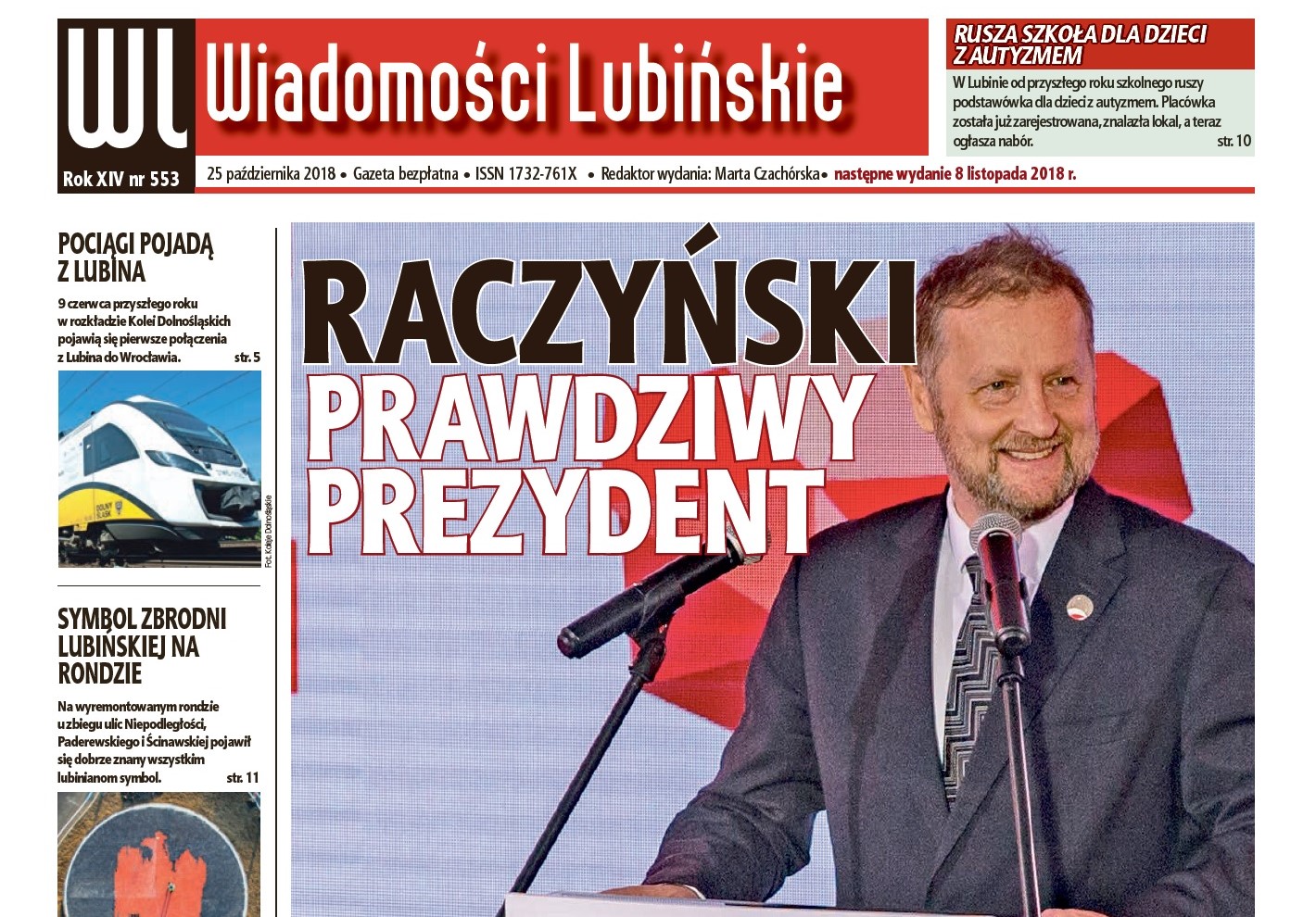 WL

Wiadomości Lubińskie

Rok XIV nr 553

25 października 2018 • Gazeta bezpłatna • ISSN 1732-761X • Redaktor wydania: Marta Czachórska • następne wydanie 8 listopada 2018 r.

RUSZA SZKOŁA DLA DZIECI Z AUTYZMEM

W Lubinie od przyszłego roku szkolnego ruszy podstawówka dla dzieci z autyzmem. Placówka została już zarejestrowana, znalazła lokal, a teraz ogłasza nabór. str. 10

POCIĄGI POJADĄ Z LUBINA

9 czerwca przyszłego roku w rozkładzie Kolei Dolnośląskich pojawią się pierwsze połączenia z Lubina do Wrocławia. str. 5

DOLNY ŚLĄSK

Fot. Koleje Dolnośląskie

SYMBOL ZBRODNI LUBIŃSKIEJ NA RONDZIE

Na wyremontowanym rondzie u zbiegu ulic Niepodległości, Paderewskiego i Ścinawskiej pojawił się dobrze znany wszystkim lubinianom symbol. str. 11

RACZYŃSKI

PRAWDZIWY PREZYDENT